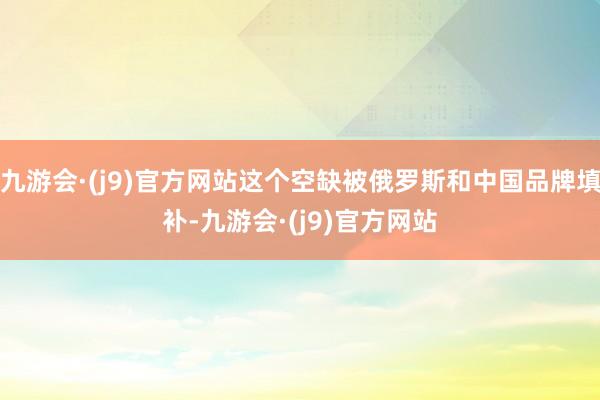 九游会·(j9)官方网站这个空缺被俄罗斯和中国品牌填补-九游会·(j9)官方网站